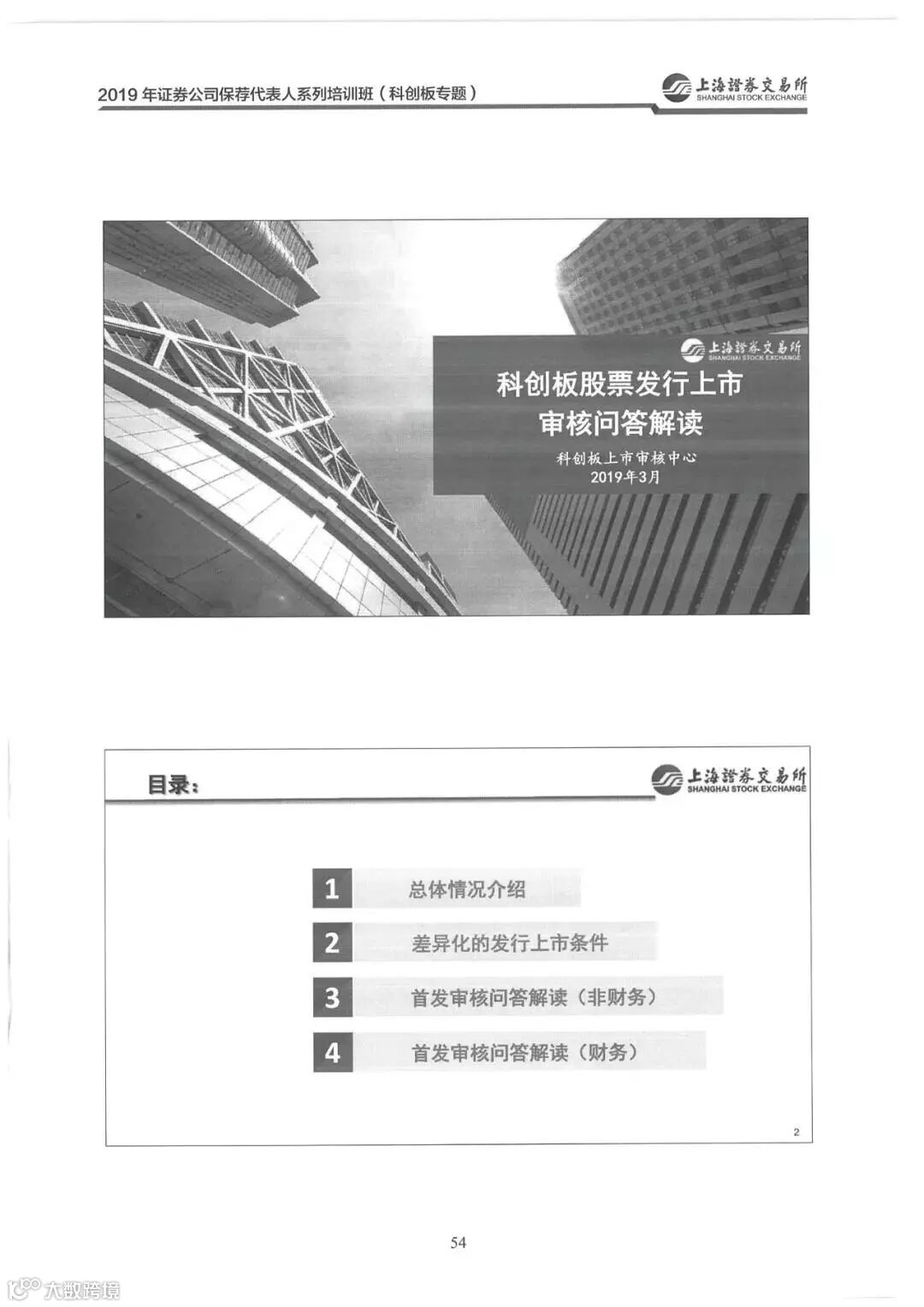 2019年证券公司保荐代表人系列培训班（科创板专题）

上海證券交易所
SHANGHAI STOCK EXCHANGE

上海證券交易所
SHANGHAI STOCK EXCHANGE

科创板股票发行上市
审核问答解读

科创板上市审核中心
2019年3月

目录：

上海證券交易所
SHANGHAI STOCK EXCHANGE

1 总体情况介绍

2 差异化的发行上市条件

3 首发审核问答解读（非财务）

4 首发审核问答解读（财务）

2

54

大数跨境